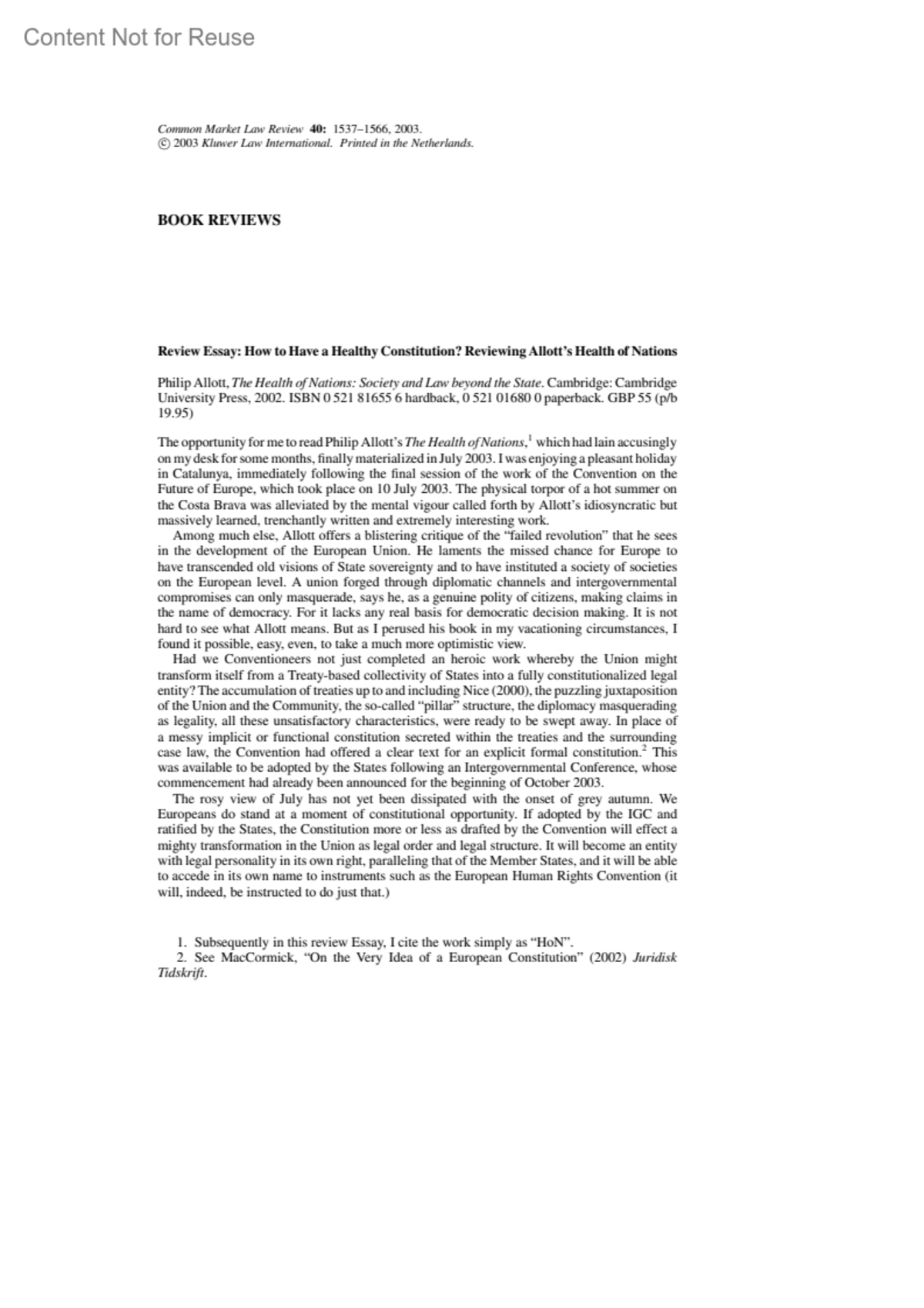 Content Not for Reuse

Common Market Law Review 40: 1537–1566, 2003.
© 2003 Kluwer Law International. Printed in the Netherlands.

BOOK REVIEWS

Review Essay: How to Have a Healthy Constitution? Reviewing Allott's Health of Nations

Philip Allott, The Health of Nations: Society and Law beyond the State. Cambridge: Cambridge University Press, 2002. ISBN 0 521 81655 6 hardback, 0 521 01680 0 paperback. GBP 55 (p/b 19.95)

The opportunity for me to read Philip Allott's The Health of Nations,$^1$ which had lain accusingly on my desk for some months, finally materialized in July 2003. I was enjoying a pleasant holiday in Catalunya, immediately following the final session of the work of the Convention on the Future of Europe, which took place on 10 July 2003. The physical torpor of a hot summer on the Costa Brava was alleviated by the mental vigour called forth by Allott's idiosyncratic but massively learned, trenchantly written and extremely interesting work.

Among much else, Allott offers a blistering critique of the "failed revolution" that he sees in the development of the European Union. He laments the missed chance for Europe to have transcended old visions of State sovereignty and to have instituted a society of societies on the European level. A union forged through diplomatic channels and intergovernmental compromises can only masquerade, says he, as a genuine polity of citizens, making claims in the name of democracy. For it lacks any real basis for democratic decision making. It is not hard to see what Allott means. But as I perused his book in my vacationing circumstances, I found it possible, easy, even, to take a much more optimistic view.

Had we Conventioneers not just completed an heroic work whereby the Union might transform itself from a Treaty-based collectivity of States into a fully constitutionalized legal entity? The accumulation of treaties up to and including Nice (2000), the puzzling juxtaposition of the Union and the Community, the so-called "pillar" structure, the diplomacy masquerading as legality, all these unsatisfactory characteristics, were ready to be swept away. In place of a messy implicit or functional constitution secreted within the treaties and the surrounding case law, the Convention had offered a clear text for an explicit formal constitution.$^2$ This was available to be adopted by the States following an Intergovernmental Conference, whose commencement had already been announced for the beginning of October 2003.

The rosy view of July has not yet been dissipated with the onset of grey autumn. We Europeans do stand at a moment of constitutional opportunity. If adopted by the IGC and ratified by the States, the Constitution more or less as drafted by the Convention will effect a mighty transformation in the Union as legal order and legal structure. It will become an entity with legal personality in its own right, paralleling that of the Member States, and it will be able to accede in its own name to instruments such as the European Human Rights Convention (it will, indeed, be instructed to do just that.)

1. Subsequently in this review Essay, I cite the work simply as "HoN".
2. See MacCormick, "On the Very Idea of a European Constitution" (2002) Juridisk Tidskrift.